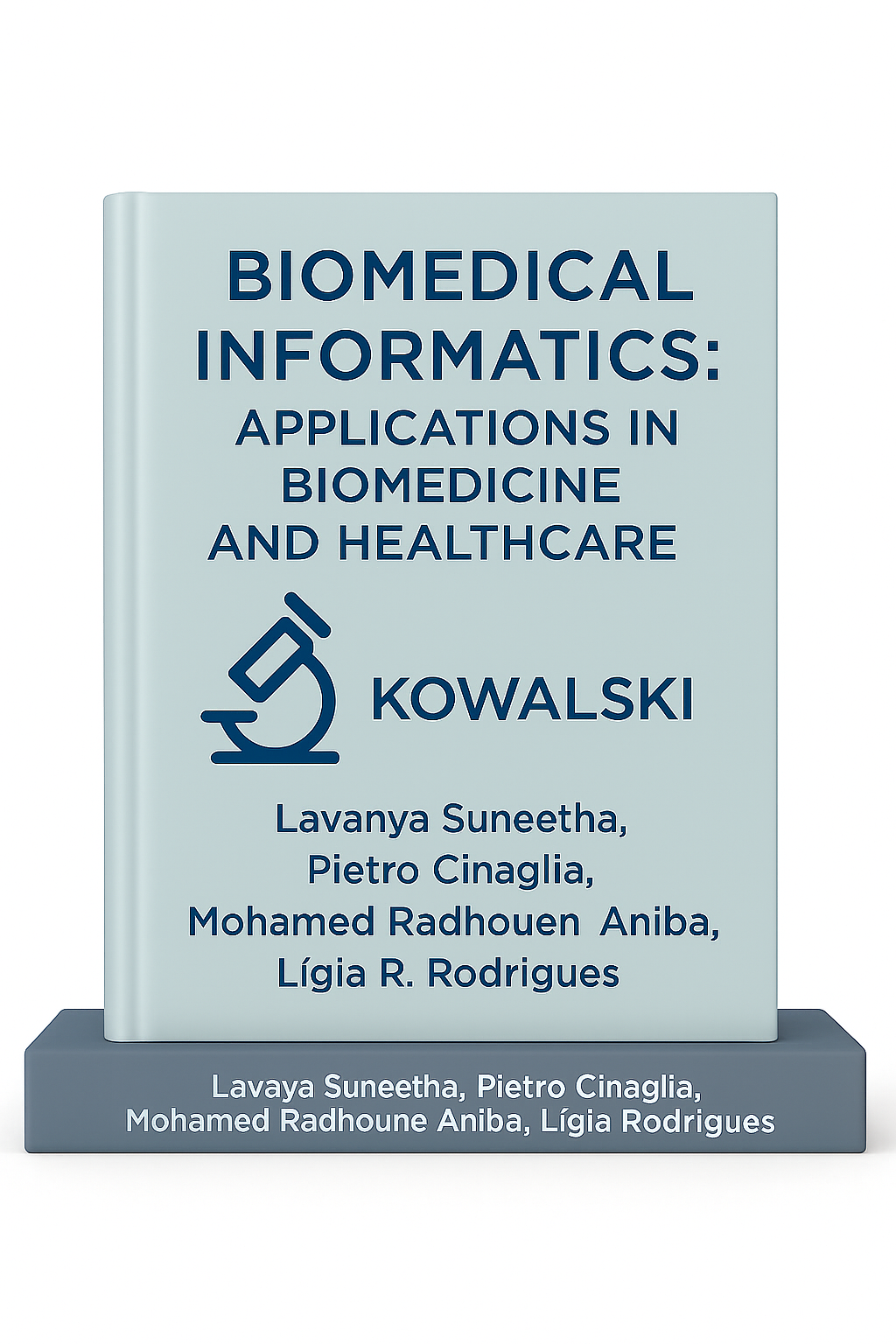 BIOMEDICAL INFORMATICS: APPLICATIONS IN BIOMEDICINE AND HEALTHCARE

KOWALSKI

Lavanya Suneetha, Pietro Cinaglia, Mohamed Radhouen Aniba, Lígia R. Rodrigues

Lavaya Suneetha, Pietro Cinaglia, Mohamed Radhoune Aniba, Lígia Rodrigues